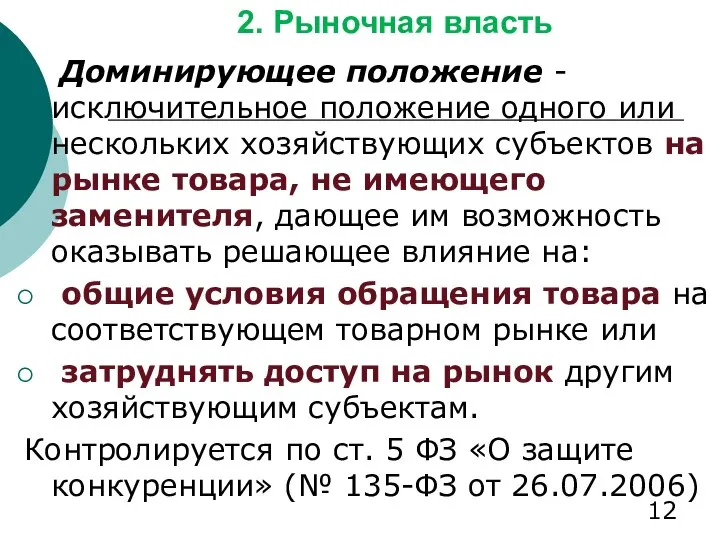 2. Рыночная власть

Доминирующее положение - исключительное положение одного или нескольких хозяйствующих субъектов на рынке товара, не имеющего заменителя, дающее им возможность оказывать решающее влияние на:

○ общие условия обращения товара на соответствующем товарном рынке или
○ затруднять доступ на рынок другим хозяйствующим субъектам.

Контролируется по ст. 5 ФЗ «О защите конкуренции» (№ 135-ФЗ от 26.07.2006)

12